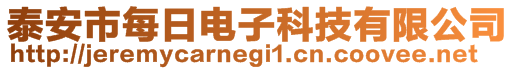 泰安市每日电子科技有限公司
http://jeremycarnegi1.cn.coovee.net